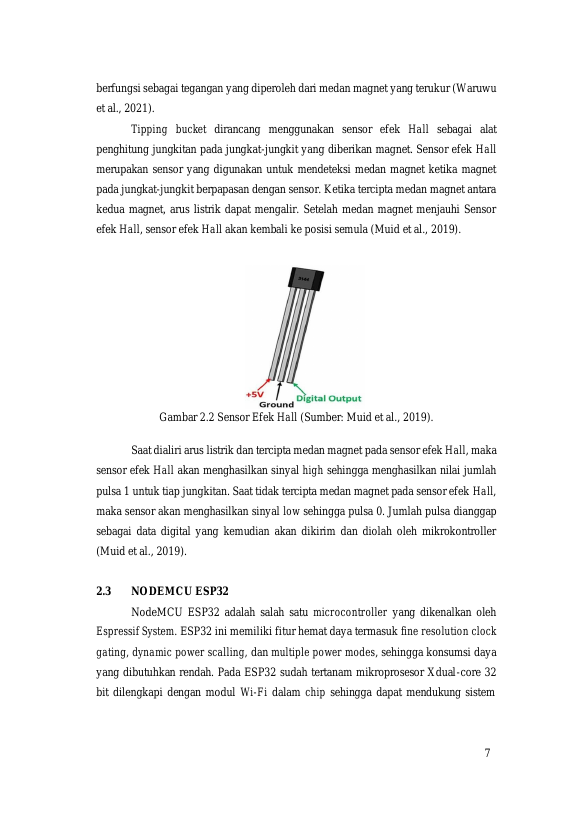 berfungsi sebagai tegangan yang diperoleh dari medan magnet yang terukur (Waruwu et al., 2021).

Tipping bucket dirancang menggunakan sensor efek Hall sebagai alat penghitung jungkitan pada jungkat-jungkit yang diberikan magnet. Sensor efek Hall merupakan sensor yang digunakan untuk mendeteksi medan magnet ketika magnet pada jungkat-jungkit berpapasan dengan sensor. Ketika tercipta medan magnet antara kedua magnet, arus listrik dapat mengalir. Setelah medan magnet menjauhi Sensor efek Hall, sensor efek Hall akan kembali ke posisi semula (Muid et al., 2019).

+5V
Ground
Digital Output

Gambar 2.2 Sensor Efek Hall (Sumber: Muid et al., 2019).

Saat dialiri arus listrik dan tercipta medan magnet pada sensor efek Hall, maka sensor efek Hall akan menghasilkan sinyal high sehingga menghasilkan nilai jumlah pulsa 1 untuk tiap jungkitan. Saat tidak tercipta medan magnet pada sensor efek Hall, maka sensor akan menghasilkan sinyal low sehingga pulsa 0. Jumlah pulsa dianggap sebagai data digital yang kemudian akan dikirim dan diolah oleh mikrokontroller (Muid et al., 2019).

2.3 NODEMCU ESP32

NodeMCU ESP32 adalah salah satu microcontroller yang dikenalkan oleh Espressif System. ESP32 ini memiliki fitur hemat daya termasuk fine resolution clock gating, dynamic power scalling, dan multiple power modes, sehingga konsumsi daya yang dibutuhkan rendah. Pada ESP32 sudah tertanam mikroprosesor Xdual-core 32 bit dilengkapi dengan modul Wi-Fi dalam chip sehingga dapat mendukung sistem

7